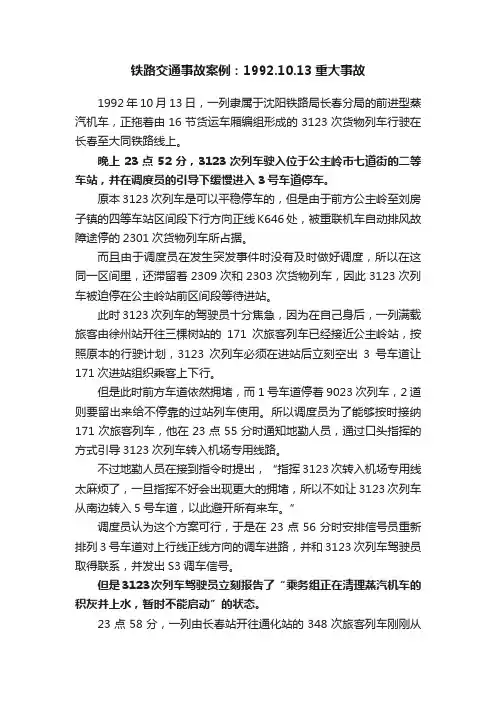 铁路交通事故案例：1992.10.13 重大事故

1992 年 10 月 13 日，一列隶属于沈阳铁路局长春分局的前进型蒸汽机车，正拖着由 16 节货运车厢编组形成的 3123 次货物列车行驶在长春至大同铁路线上。

晚上 23 点 52 分，3123 次列车驶入位于公主岭市七道街的二等车站，并在调度员的引导下缓慢进入 3 号车道停车。

原本 3123 次列车是可以平稳停车的，但是由于前方公主岭至刘房子镇的四等车站区间段下行方向正线 K646 处，被重联机车自动排风故障途停的 2301 次货物列车所占据。

而且由于调度员在发生突发事件时没有及时做好调度，所以在这同一区间里，还滞留着 2309 次和 2303 次货物列车，因此 3123 次列车被迫停在公主岭站前区间段等待进站。

此时 3123 次列车的驾驶员十分焦急，因为在自己身后，一列满载旅客由徐州站开往三棵树站的 171 次旅客列车已经接近公主岭站，按照原本的行驶计划，3123 次列车必须在进站后立刻空出 3 号车道让 171 次进站组织乘客上下行。

但是此时前方车道依然拥堵，而 1 号车道停着 9023 次列车，2 道则要留出来给不停靠的过站列车使用。所以调度员为了能够按时接纳 171 次旅客列车，他在 23 点 55 分时通知地勤人员，通过口头指挥的方式引导 3123 次列车转入机场专用线路。

不过地勤人员在接到指令时提出，“指挥 3123 次转入机场专用线太麻烦了，一旦指挥不好会出现更大的拥堵，所以不如让 3123 次列车从南边转入 5 号车道，以此避开所有来车。”

调度员认为这个方案可行，于是在 23 点 56 分时安排信号员重新排列 3 号车道对上行线正线方向的调车进路，并和 3123 次列车驾驶员取得联系，并发出 S3 调车信号。

但是 3123 次列车驾驶员立刻报告了“乘务组正在清理蒸汽机车的积灰并上水，暂时不能启动”的状态。

23 点 58 分，一列由长春站开往通化站的 348 次旅客列车刚刚从